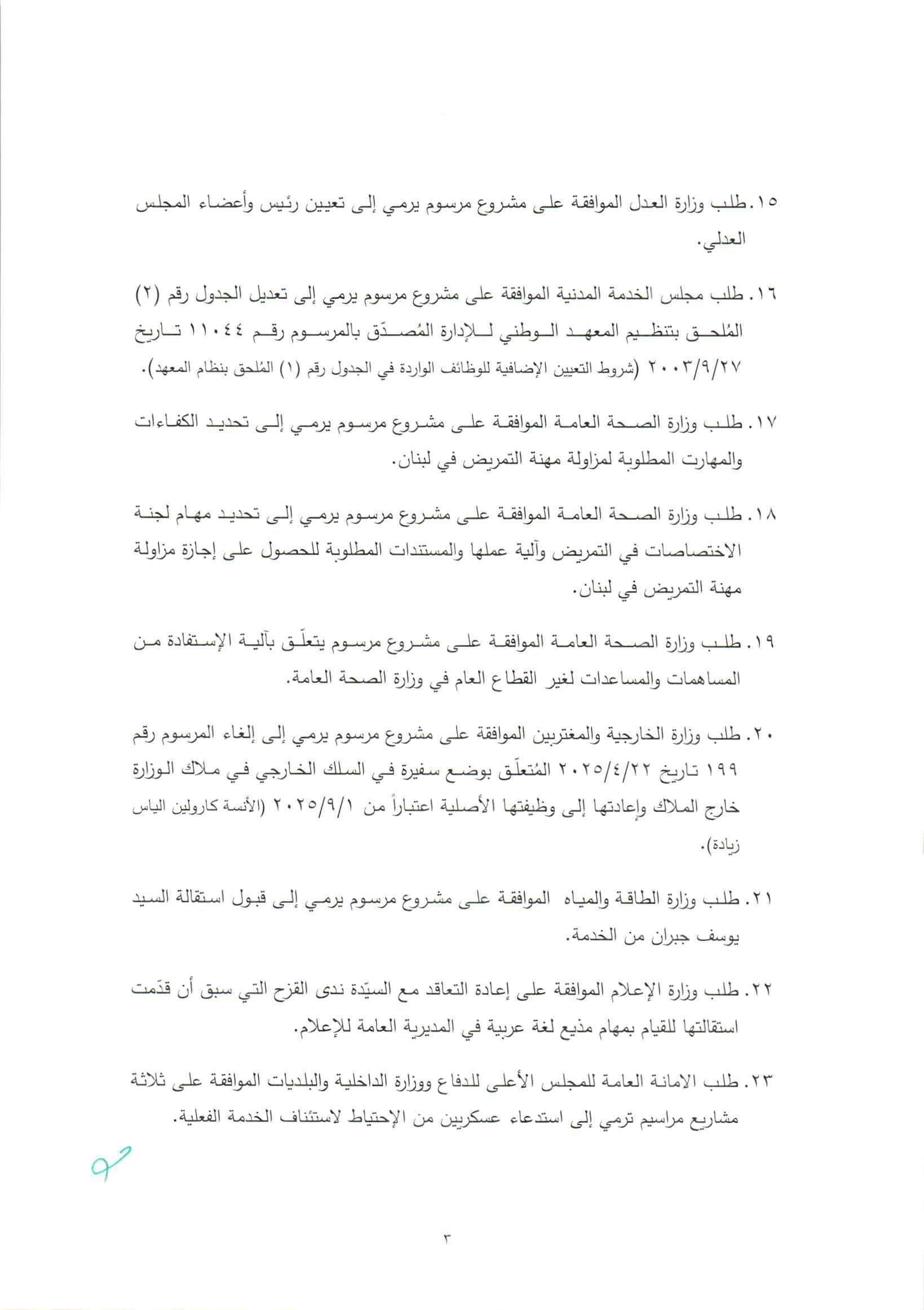 ١٥. طلب وزارة العدل الموافقة على مشروع مرسوم يرمي إلى تعيين رئيس وأعضاء المجلس العدلي.

١٦. طلب مجلس الخدمة المدنية الموافقة على مشروع مرسوم يرمي إلى تعديل الجدول رقم (٢) المُلحق بتنظيم المعهد الوطني للإدارة المُصدّق بالمرسوم رقم ١١٠٤٤ تاريخ ٢٠٠٣/٩/٢٧ (شروط التعيين الإضافية للوظائف الواردة في الجدول رقم (١) المُلحق بنظام المعهد).

١٧. طلب وزارة الصحة العامة الموافقة على مشروع مرسوم يرمي إلى تحديد الكفاءات والمهارت المطلوبة لمزاولة مهنة التمريض في لبنان.

١٨. طلب وزارة الصحة العامة الموافقة على مشروع مرسوم يرمي إلى تحديد مهام لجنة الاختصاصات في التمريض وآلية عملها والمستندات المطلوبة للحصول على إجازة مزاولة مهنة التمريض في لبنان.

١٩. طلب وزارة الصحة العامة الموافقة على مشروع مرسوم يتعلّق بآلية الإستفادة من المساهمات والمساعدات لغير القطاع العام في وزارة الصحة العامة.

٢٠. طلب وزارة الخارجية والمغتربين الموافقة على مشروع مرسوم يرمي إلى إلغاء المرسوم رقم ١٩٩ تاريخ ٢٠٢٥/٤/٢٢ المُتعلّق بوضع سفيرة في السلك الخارجي في ملاك الوزارة خارج الملاك وإعادتها إلى وظيفتها الأصلية اعتباراً من ٢٠٢٥/٩/١ (الأنسة كارولين الياس زيادة).

٢١. طلب وزارة الطاقة والمياه الموافقة على مشروع مرسوم يرمي إلى قبول استقالة السيد يوسف جبران من الخدمة.

٢٢. طلب وزارة الإعلام الموافقة على إعادة التعاقد مع السيّدة ندى القزح التي سبق أن قدّمت استقالتها للقيام بمهام مذيع لغة عربية في المديرية العامة للإعلام.

٢٣. طلب الامانة العامة للمجلس الأعلى للدفاع ووزارة الداخلية والبلديات الموافقة على ثلاثة مشاريع مراسيم ترمي إلى استدعاء عسكريين من الإحتياط لاستئناف الخدمة الفعلية.

٣